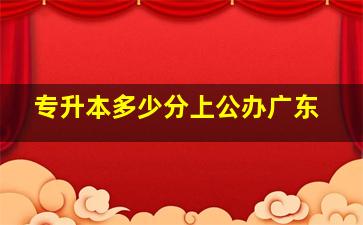 专升本多少分上公办广东